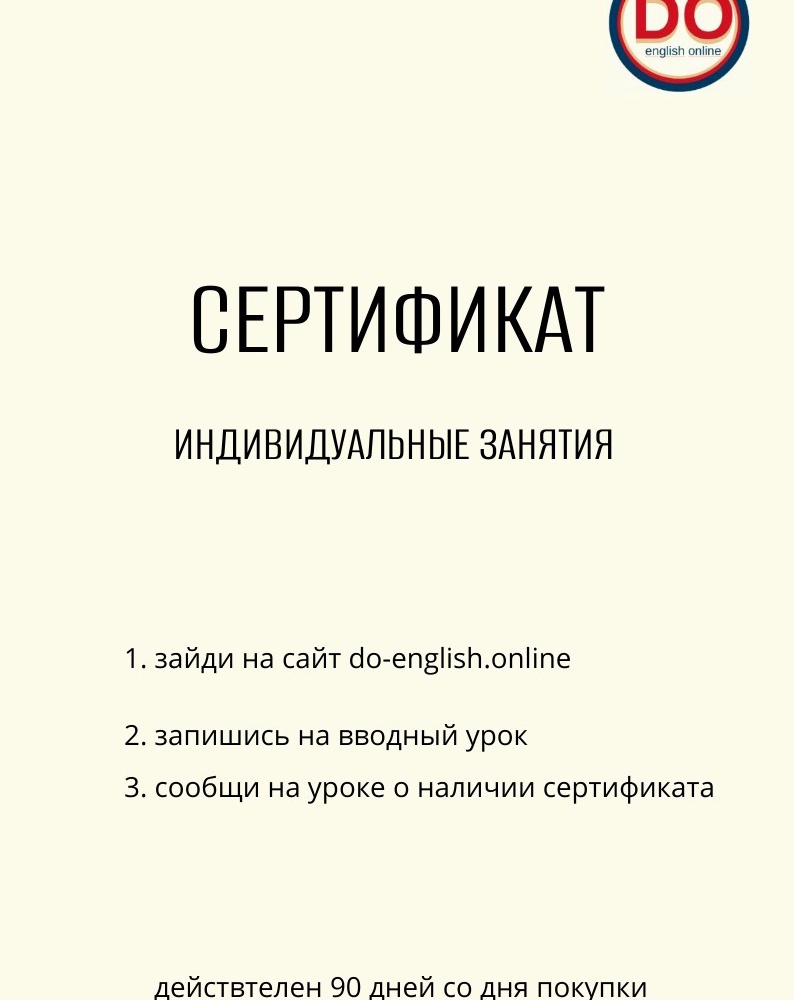 DO
english online

СЕРТИФИКАТ

ИНДИВИДУАЛЬНЫЕ ЗАНЯТИЯ

1. зайди на сайт do-english.online

2. запишись на вводный урок

3. сообщи на уроке о наличии сертификата

действтелен 90 дней со дня покупки